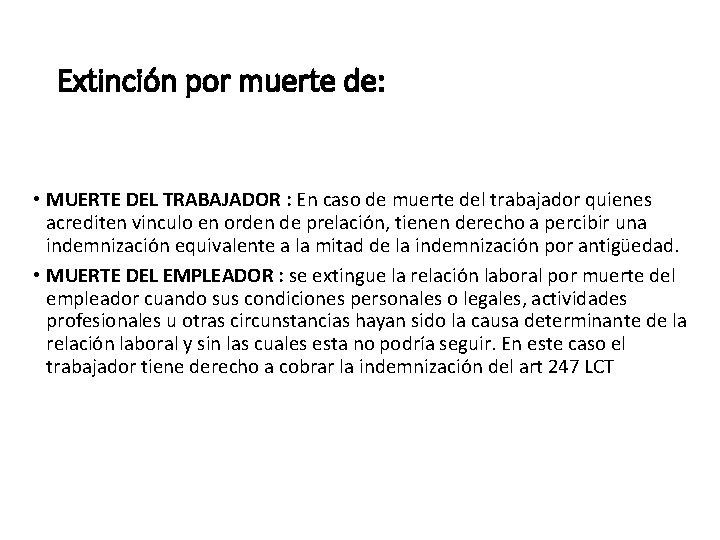 Extinción por muerte de:

• MUERTE DEL TRABAJADOR : En caso de muerte del trabajador quienes acrediten vinculo en orden de prelación, tienen derecho a percibir una indemnización equivalente a la mitad de la indemnización por antigüedad.

• MUERTE DEL EMPLEADOR : se extingue la relación laboral por muerte del empleador cuando sus condiciones personales o legales, actividades profesionales u otras circunstancias hayan sido la causa determinante de la relación laboral y sin las cuales esta no podría seguir. En este caso el trabajador tiene derecho a cobrar la indemnización del art 247 LCT